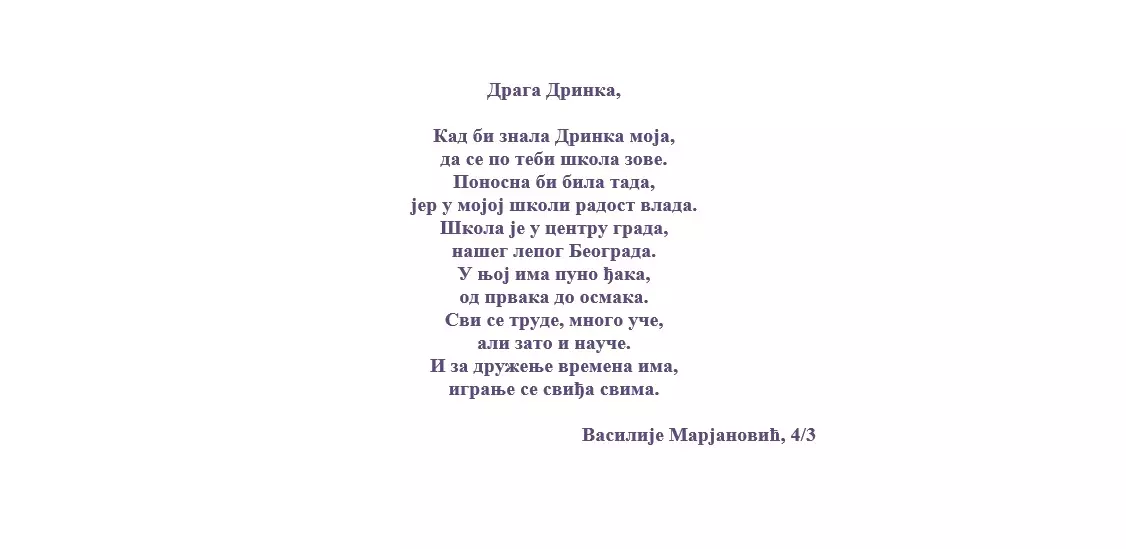 Драга Дринка,

Кад би знала Дринка моја,
да се по теби школа зове.
Поносна би била тада,
јер у мојој школи радост влада.
Школа је у центру града,
нашег лепог Београда.
У њој има пуно ђака,
од првака до осмака.
Сви се труде, много уче,
али зато и науче.
И за дружење времена има,
играње се свиђа свима.

Василије Марјановић, 4/3